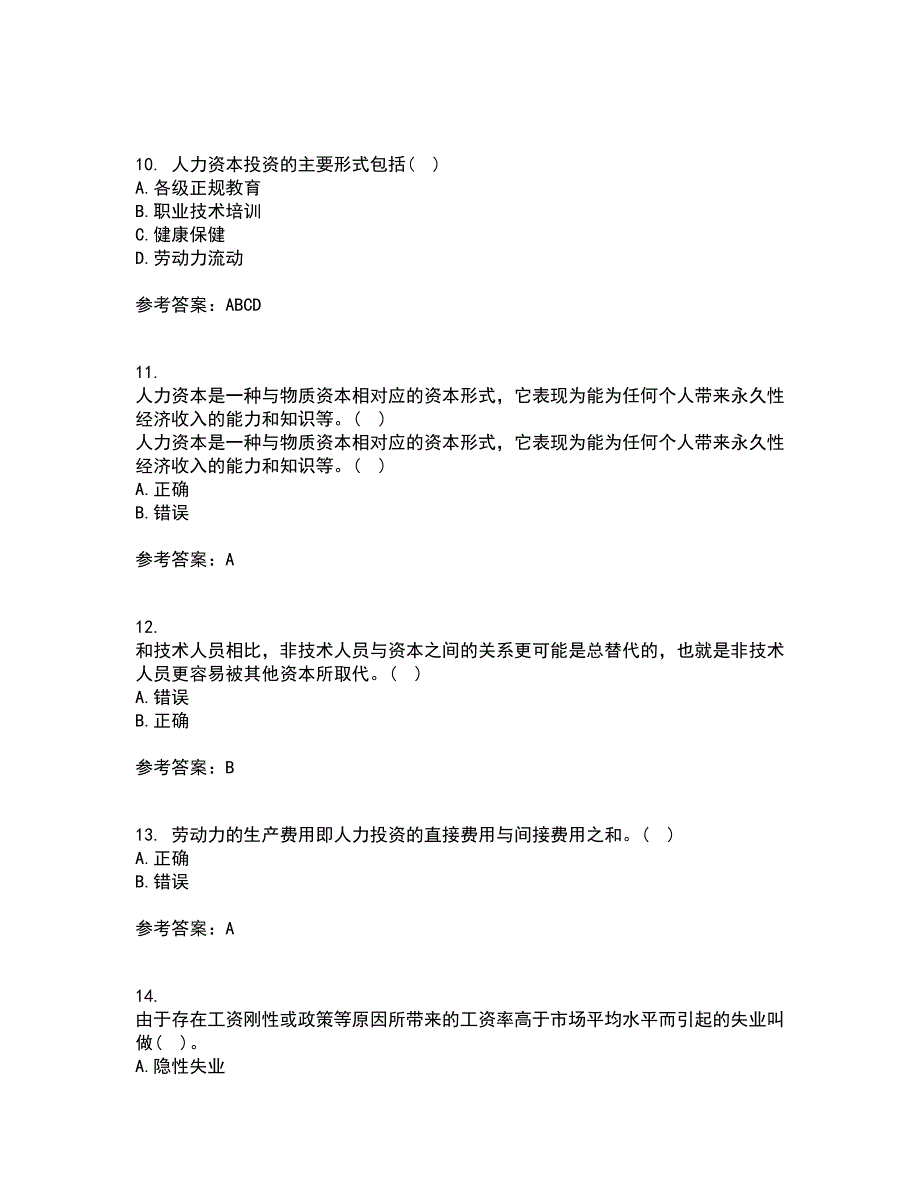 10. 人力资本投资的主要形式包括（ ）
A.各级正规教育
B.职业技术培训
C.健康保健
D.劳动力流动

参考答案：ABCD

11.
人力资本是一种与物质资本相对应的资本形式，它表现为能为任何个人带来永久性经济收入的能力和知识等。（ ）
人力资本是一种与物质资本相对应的资本形式，它表现为能为任何个人带来永久性经济收入的能力和知识等。（ ）
A.正确
B.错误

参考答案：A

12.
和技术人员相比，非技术人员与资本之间的关系更可能是总替代的，也就是非技术人员更容易被其他资本所取代。（ ）
A.错误
B.正确

参考答案：B

13. 劳动力的生产费用即人力投资的直接费用与间接费用之和。（ ）
A.正确
B.错误

参考答案：A

14.
由于存在工资刚性或政策等原因所带来的工资率高于市场平均水平而引起的失业叫做（ ）。
A.隐性失业